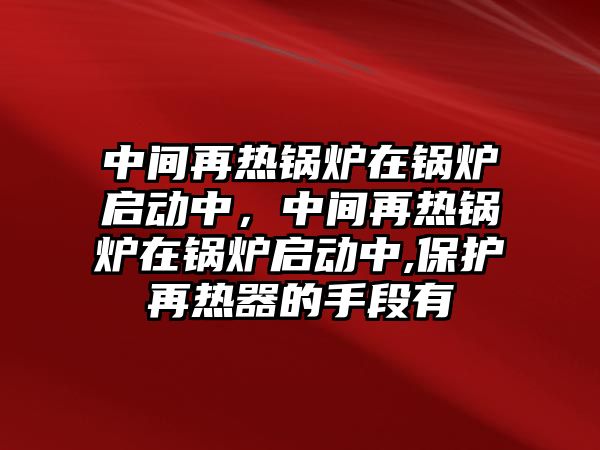 中间再热锅炉在锅炉启动中，中间再热锅炉在锅炉启动中,保护再热器的手段有